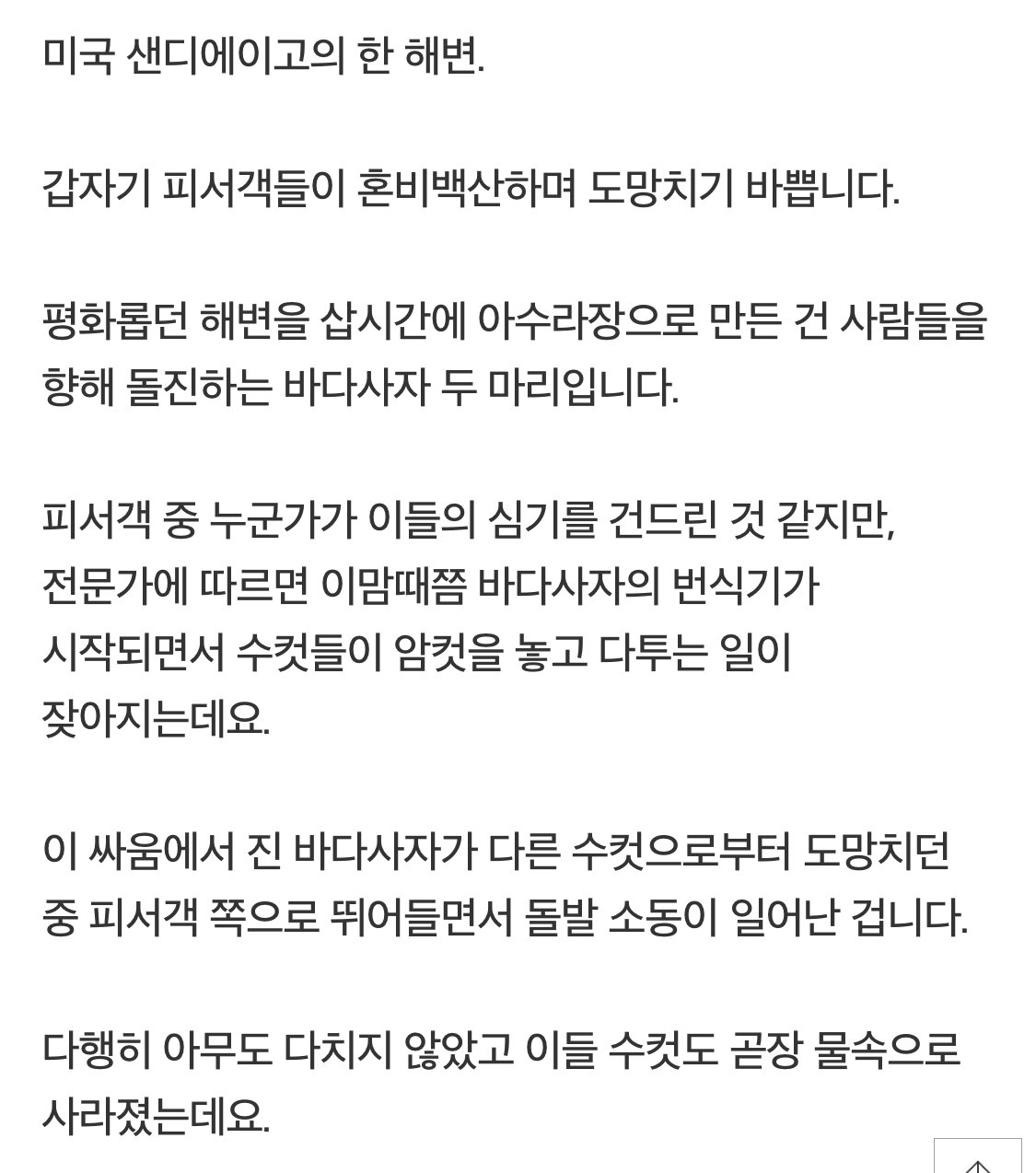 미국 샌디에이고의 한 해변.

갑자기 피서객들이 혼비백산하며 도망치기 바쁩니다.

평화롭던 해변을 삽시간에 아수라장으로 만든 건 사람들을 향해 돌진하는 바다사자 두 마리입니다.

피서객 중 누군가가 이들의 심기를 건드린 것 같지만, 전문가에 따르면 이맘때쯤 바다사자의 번식기가 시작되면서 수컷들이 암컷을 놓고 다투는 일이 잦아지는데요.

이 싸움에서 진 바다사자가 다른 수컷으로부터 도망치던 중 피서객 쪽으로 뛰어들면서 돌발 소동이 일어난 겁니다.

다행히 아무도 다치지 않았고 이들 수컷도 곧장 물속으로 사라졌는데요.